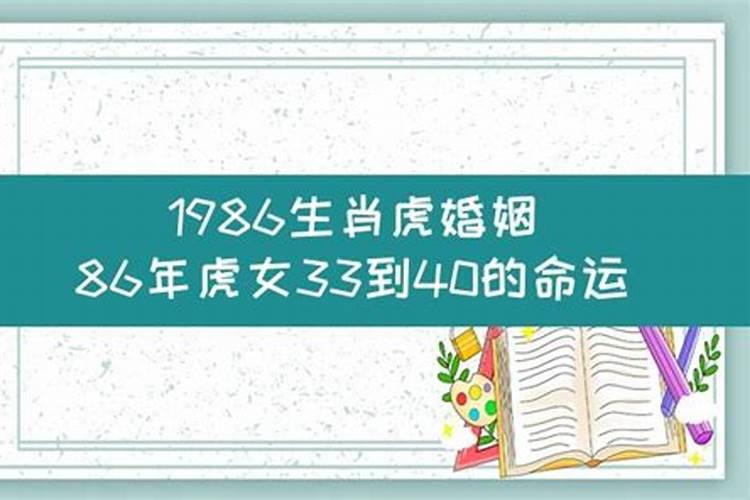 1986生肖虎婚姻
86年虎女33到40的命运